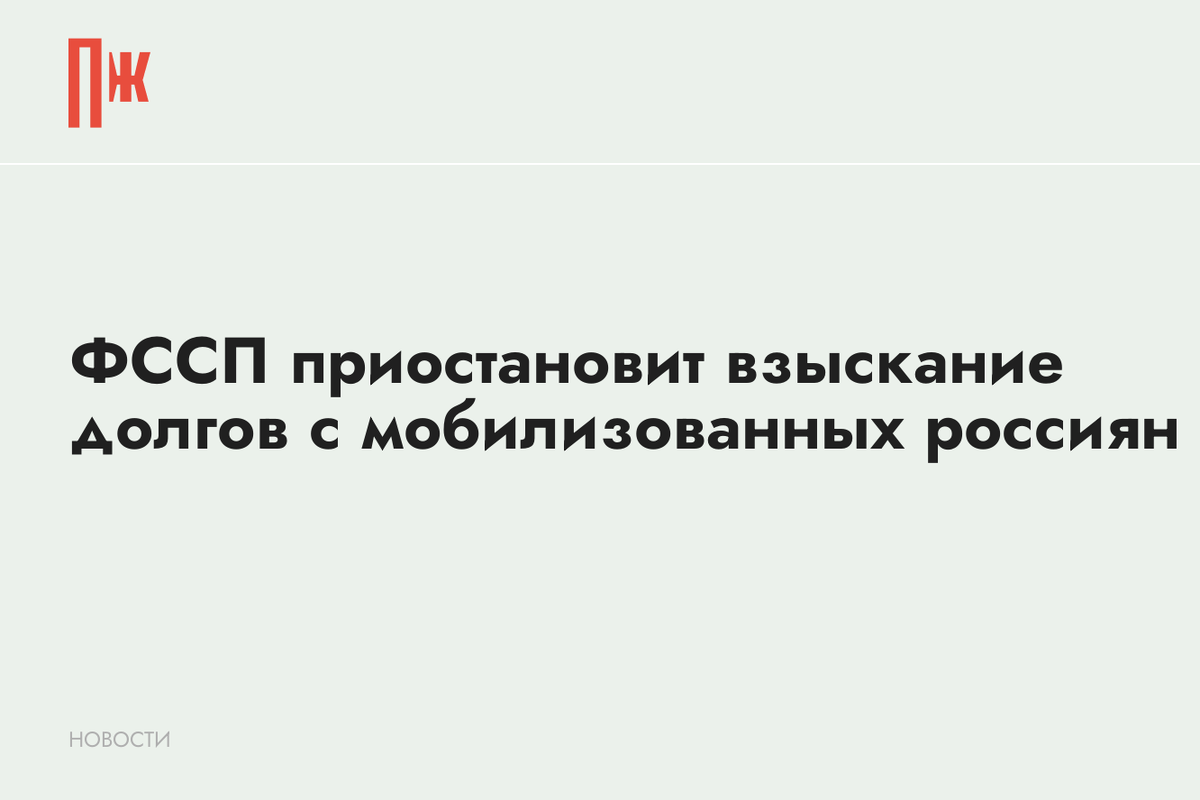 ПЖ

ФССП приостановит взыскание долгов с мобилизованных россиян

НОВОСТИ